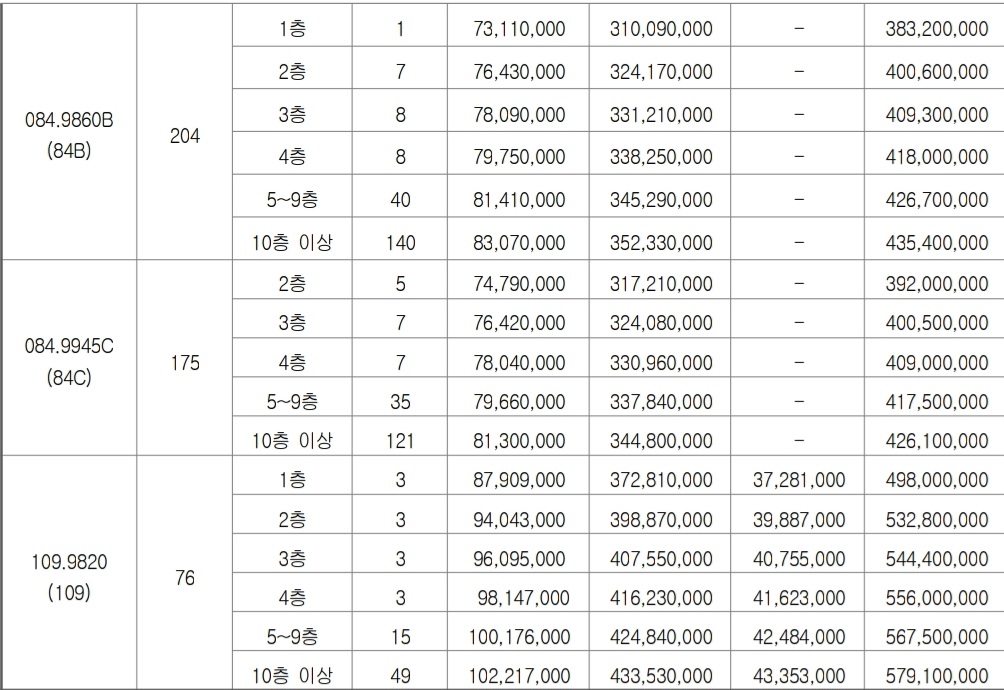 | | | | | | | | |
|---|---|---|---|---|---|---|---|
| 084.9860B (84B) | 204 | 1층 | 1 | 73,110,000 | 310,090,000 | - | 383,200,000 |
| | | 2층 | 7 | 76,430,000 | 324,170,000 | - | 400,600,000 |
| | | 3층 | 8 | 78,090,000 | 331,210,000 | - | 409,300,000 |
| | | 4층 | 8 | 79,750,000 | 338,250,000 | - | 418,000,000 |
| | | 5~9층 | 40 | 81,410,000 | 345,290,000 | - | 426,700,000 |
| | | 10층 이상 | 140 | 83,070,000 | 352,330,000 | - | 435,400,000 |
| 084.9945C (84C) | 175 | 2층 | 5 | 74,790,000 | 317,210,000 | - | 392,000,000 |
| | | 3층 | 7 | 76,420,000 | 324,080,000 | - | 400,500,000 |
| | | 4층 | 7 | 78,040,000 | 330,960,000 | - | 409,000,000 |
| | | 5~9층 | 35 | 79,660,000 | 337,840,000 | - | 417,500,000 |
| | | 10층 이상 | 121 | 81,300,000 | 344,800,000 | - | 426,100,000 |
| 109.9820 (109) | 76 | 1층 | 3 | 87,909,000 | 372,810,000 | 37,281,000 | 498,000,000 |
| | | 2층 | 3 | 94,043,000 | 398,870,000 | 39,887,000 | 532,800,000 |
| | | 3층 | 3 | 96,095,000 | 407,550,000 | 40,755,000 | 544,400,000 |
| | | 4층 | 3 | 98,147,000 | 416,230,000 | 41,623,000 | 556,000,000 |
| | | 5~9층 | 15 | 100,176,000 | 424,840,000 | 42,484,000 | 567,500,000 |
| | | 10층 이상 | 49 | 102,217,000 | 433,530,000 | 43,353,000 | 579,100,000 |